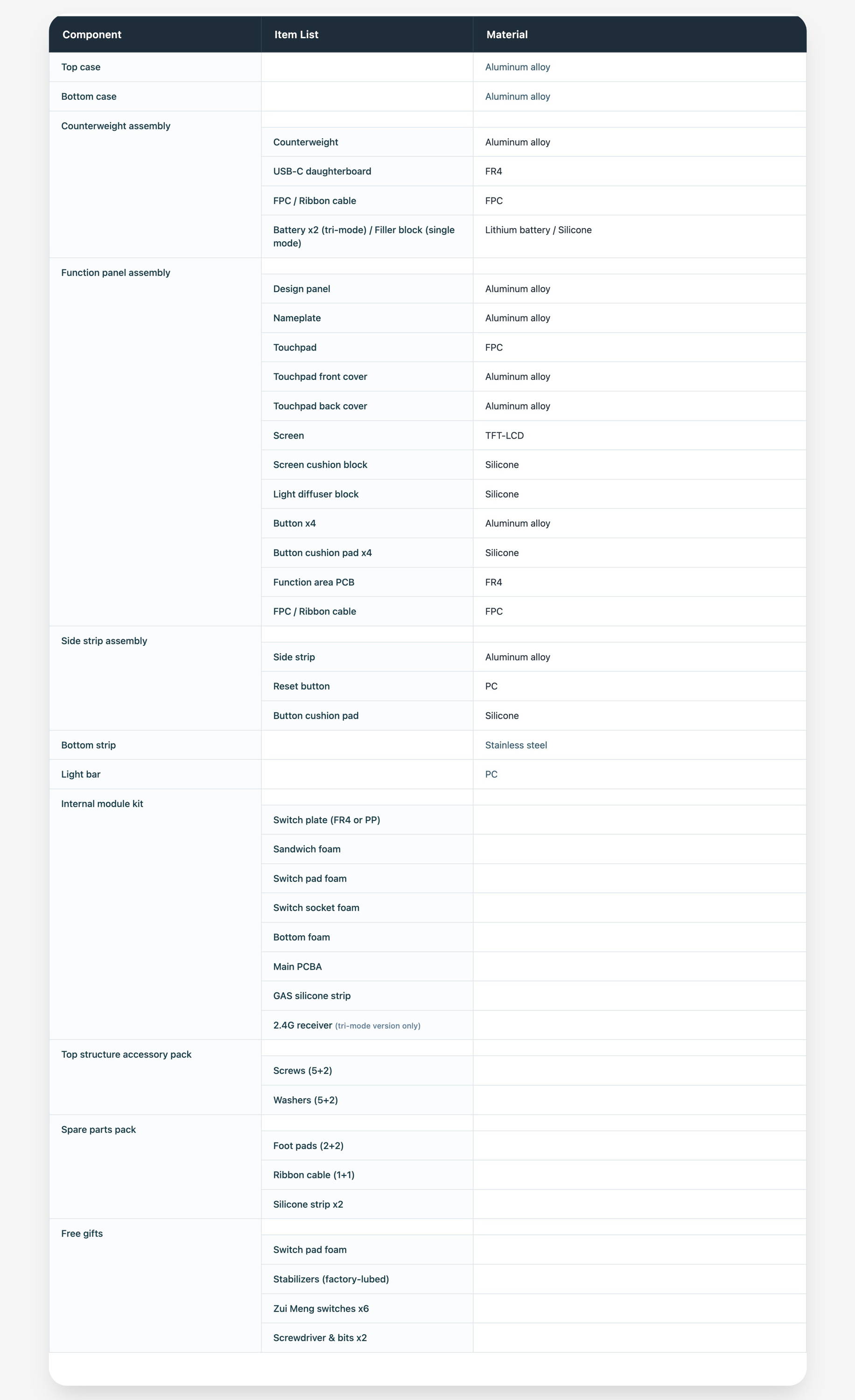 | Component | Item List | Material |
|---|---|---|
| Top case | | Aluminum alloy |
| Bottom case | | Aluminum alloy |
| Counterweight assembly | | |
| | Counterweight | Aluminum alloy |
| | USB-C daughterboard | FR4 |
| | FPC / Ribbon cable | FPC |
| | Battery x2 (tri-mode) / Filler block (single mode) | Lithium battery / Silicone |
| Function panel assembly | | |
| | Design panel | Aluminum alloy |
| | Nameplate | Aluminum alloy |
| | Touchpad | FPC |
| | Touchpad front cover | Aluminum alloy |
| | Touchpad back cover | Aluminum alloy |
| | Screen | TFT-LCD |
| | Screen cushion block | Silicone |
| | Light diffuser block | Silicone |
| | Button x4 | Aluminum alloy |
| | Button cushion pad x4 | Silicone |
| | Function area PCB | FR4 |
| | FPC / Ribbon cable | FPC |
| Side strip assembly | | |
| | Side strip | Aluminum alloy |
| | Reset button | PC |
| | Button cushion pad | Silicone |
| Bottom strip | | Stainless steel |
| Light bar | | PC |
| Internal module kit | | |
| | Switch plate (FR4 or PP) | |
| | Sandwich foam | |
| | Switch pad foam | |
| | Switch socket foam | |
| | Bottom foam | |
| | Main PCBA | |
| | GAS silicone strip | |
| | 2.4G receiver (tri-mode version only) | |
| Top structure accessory pack | | |
| | Screws (5+2) | |
| | Washers (5+2) | |
| Spare parts pack | | |
| | Foot pads (2+2) | |
| | Ribbon cable (1+1) | |
| | Silicone strip x2 | |
| Free gifts | | |
| | Switch pad foam | |
| | Stabilizers (factory-lubed) | |
| | Zui Meng switches x6 | |
| | Screwdriver & bits x2 | |